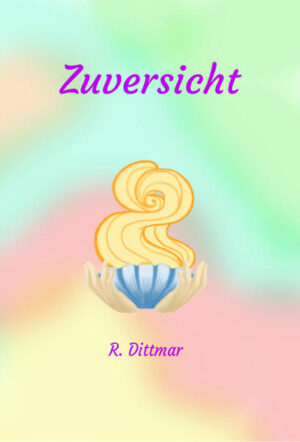 Zuversicht

R. Dittmar